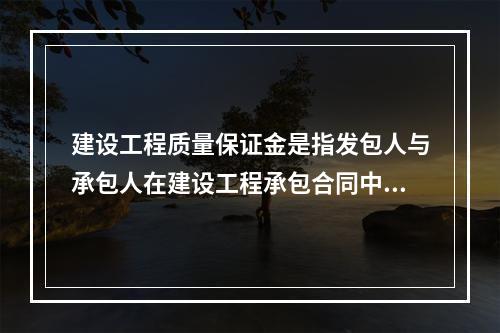 建设工程质量保证金是指发包人与承包人在建设工程承包合同中...